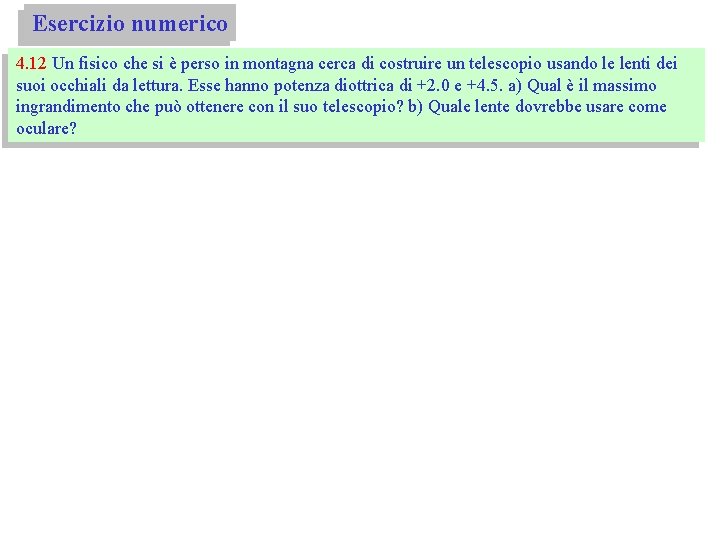 Esercizio numerico

4.12 Un fisico che si è perso in montagna cerca di costruire un telescopio usando le lenti dei suoi occhiali da lettura. Esse hanno potenza diottrica di +2.0 e +4.5. a) Qual è il massimo ingrandimento che può ottenere con il suo telescopio? b) Quale lente dovrebbe usare come oculare?